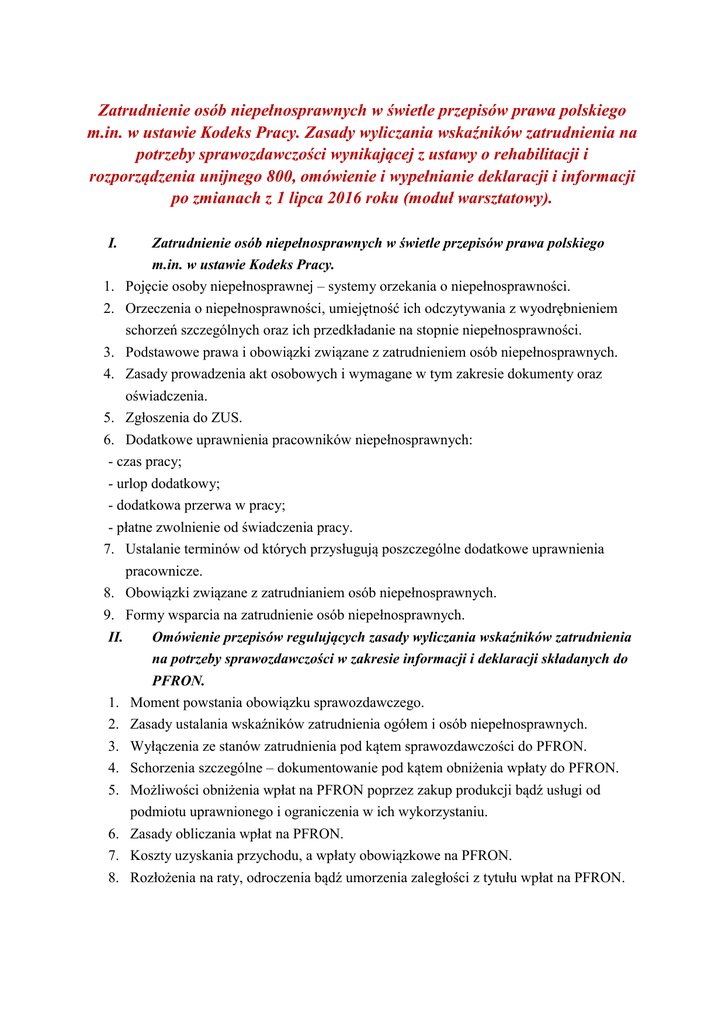 Zatrudnienie osób niepełnosprawnych w świetle przepisów prawa polskiego m.in. w ustawie Kodeks Pracy. Zasady wyliczania wskaźników zatrudnienia na potrzeby sprawozdawczości wynikającej z ustawy o rehabilitacji i rozporządzenia unijnego 800, omówienie i wypełnianie deklaracji i informacji po zmianach z 1 lipca 2016 roku (moduł warsztatowy).

I. Zatrudnienie osób niepełnosprawnych w świetle przepisów prawa polskiego m.in. w ustawie Kodeks Pracy.

1. Pojęcie osoby niepełnosprawnej – systemy orzekania o niepełnosprawności.
2. Orzeczenia o niepełnosprawności, umiejętność ich odczytywania z wyodrębnieniem schorzeń szczególnych oraz ich przedkładanie na stopnie niepełnosprawności.
3. Podstawowe prawa i obowiązki związane z zatrudnieniem osób niepełnosprawnych.
4. Zasady prowadzenia akt osobowych i wymagane w tym zakresie dokumenty oraz oświadczenia.
5. Zgłoszenia do ZUS.
6. Dodatkowe uprawnienia pracowników niepełnosprawnych:
- czas pracy;
- urlop dodatkowy;
- dodatkowa przerwa w pracy;
- płatne zwolnienie od świadczenia pracy.
7. Ustalanie terminów od których przysługują poszczególne dodatkowe uprawnienia pracownicze.
8. Obowiązki związane z zatrudnianiem osób niepełnosprawnych.
9. Formy wsparcia na zatrudnienie osób niepełnosprawnych.

II. Omówienie przepisów regulujących zasady wyliczania wskaźników zatrudnienia na potrzeby sprawozdawczości w zakresie informacji i deklaracji składanych do PFRON.

1. Moment powstania obowiązku sprawozdawczego.
2. Zasady ustalania wskaźników zatrudnienia ogółem i osób niepełnosprawnych.
3. Wyłączenia ze stanów zatrudnienia pod kątem sprawozdawczości do PFRON.
4. Schorzenia szczególne – dokumentowanie pod kątem obniżenia wpłaty do PFRON.
5. Możliwości obniżenia wpłat na PFRON poprzez zakup produkcji bądź usługi od podmiotu uprawnionego i ograniczenia w ich wykorzystaniu.
6. Zasady obliczania wpłat na PFRON.
7. Koszty uzyskania przychodu, a wpłaty obowiązkowe na PFRON.
8. Rozłożenia na raty, odroczenia bądź umorzenia zaległości z tytułu wpłat na PFRON.